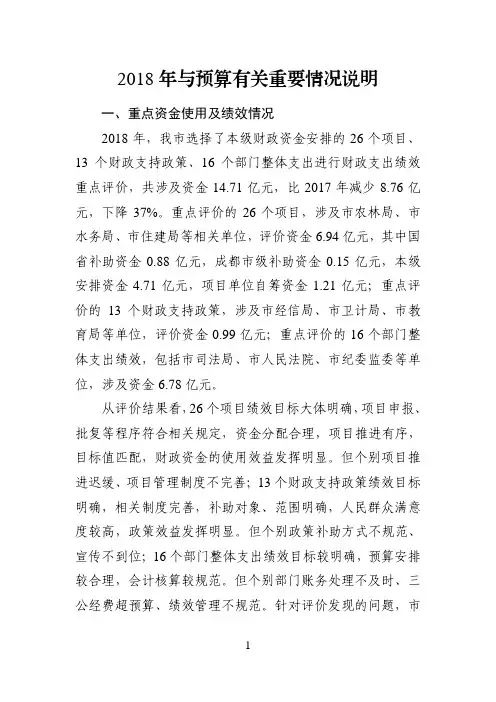 2018 年与预算有关重要情况说明

一、重点资金使用及绩效情况

2018 年，我市选择了本级财政资金安排的 26 个项目、13 个财政支持政策、16 个部门整体支出进行财政支出绩效重点评价，共涉及资金 14.71 亿元，比 2017 年减少 8.76 亿元，下降 37%。重点评价的 26 个项目，涉及市农林局、市水务局、市住建局等相关单位，评价资金 6.94 亿元，其中国省补助资金 0.88 亿元，成都市级补助资金 0.15 亿元，本级安排资金 4.71 亿元，项目单位自筹资金 1.21 亿元；重点评价的 13 个财政支持政策，涉及市经信局、市卫计局、市教育局等单位，评价资金 0.99 亿元；重点评价的 16 个部门整体支出绩效，包括市司法局、市人民法院、市纪委监委等单位，涉及资金 6.78 亿元。

从评价结果看，26 个项目绩效目标大体明确，项目申报、批复等程序符合相关规定，资金分配合理，项目推进有序，目标值匹配，财政资金的使用效益发挥明显。但个别项目推进迟缓、项目管理制度不完善；13 个财政支持政策绩效目标明确，相关制度完善，补助对象、范围明确，人民群众满意度较高，政策效益发挥明显。但个别政策补助方式不规范、宣传不到位；16 个部门整体支出绩效目标较明确，预算安排较合理，会计核算较规范。但个别部门账务处理不及时、三公经费超预算、绩效管理不规范。针对评价发现的问题，市

1